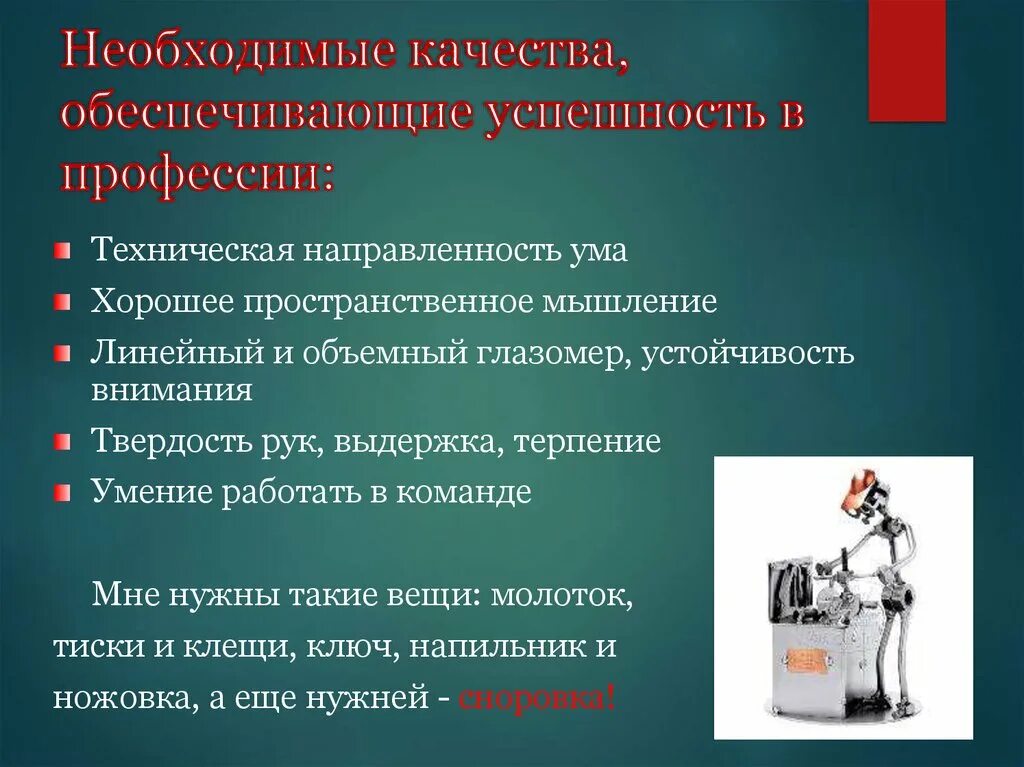 Необходимые качества, обеспечивающие успешность в профессии:

Техническая направленность ума

Хорошее пространственное мышление

Линейный и объемный глазомер, устойчивость внимания

Твердость рук, выдержка, терпение

Умение работать в команде

Мне нужны такие вещи: молоток, тиски и клещи, ключ, напильник и ножовка, а еще нужней - сноровка!